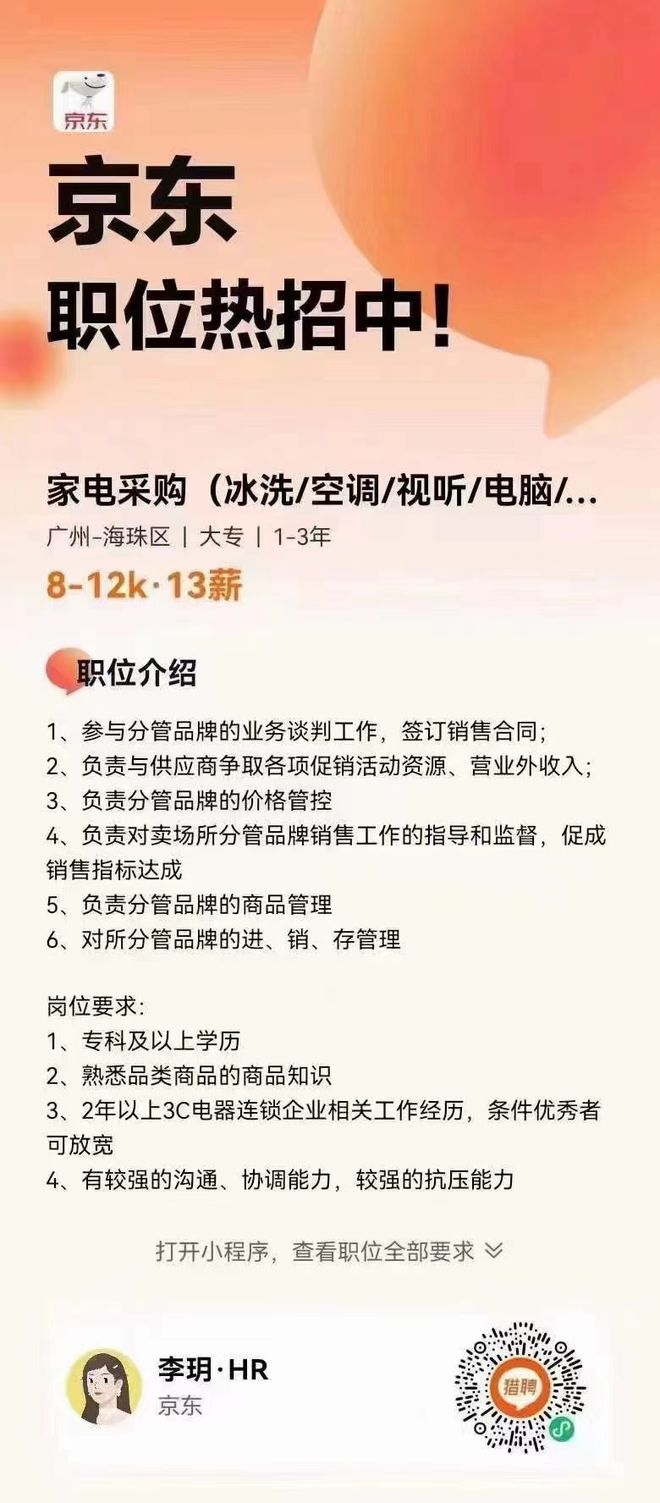 京东

京东
职位热招中!

家电采购（冰洗/空调/视听/电脑/...
广州-海珠区 | 大专 | 1-3年
8-12k·13薪

职位介绍

1、参与分管品牌的业务谈判工作，签订销售合同；
2、负责与供应商争取各项促销活动资源、营业外收入；
3、负责分管品牌的价格管控
4、负责对卖场所分管品牌销售工作的指导和监督，促成销售指标达成
5、负责分管品牌的商品管理
6、对所分管品牌的进、销、存管理

岗位要求:
1、专科及以上学历
2、熟悉品类商品的商品知识
3、2年以上3C电器连锁企业相关工作经历，条件优秀者可放宽
4、有较强的沟通、协调能力，较强的抗压能力

打开小程序，查看职位全部要求

李玥·HR
京东

猎聘